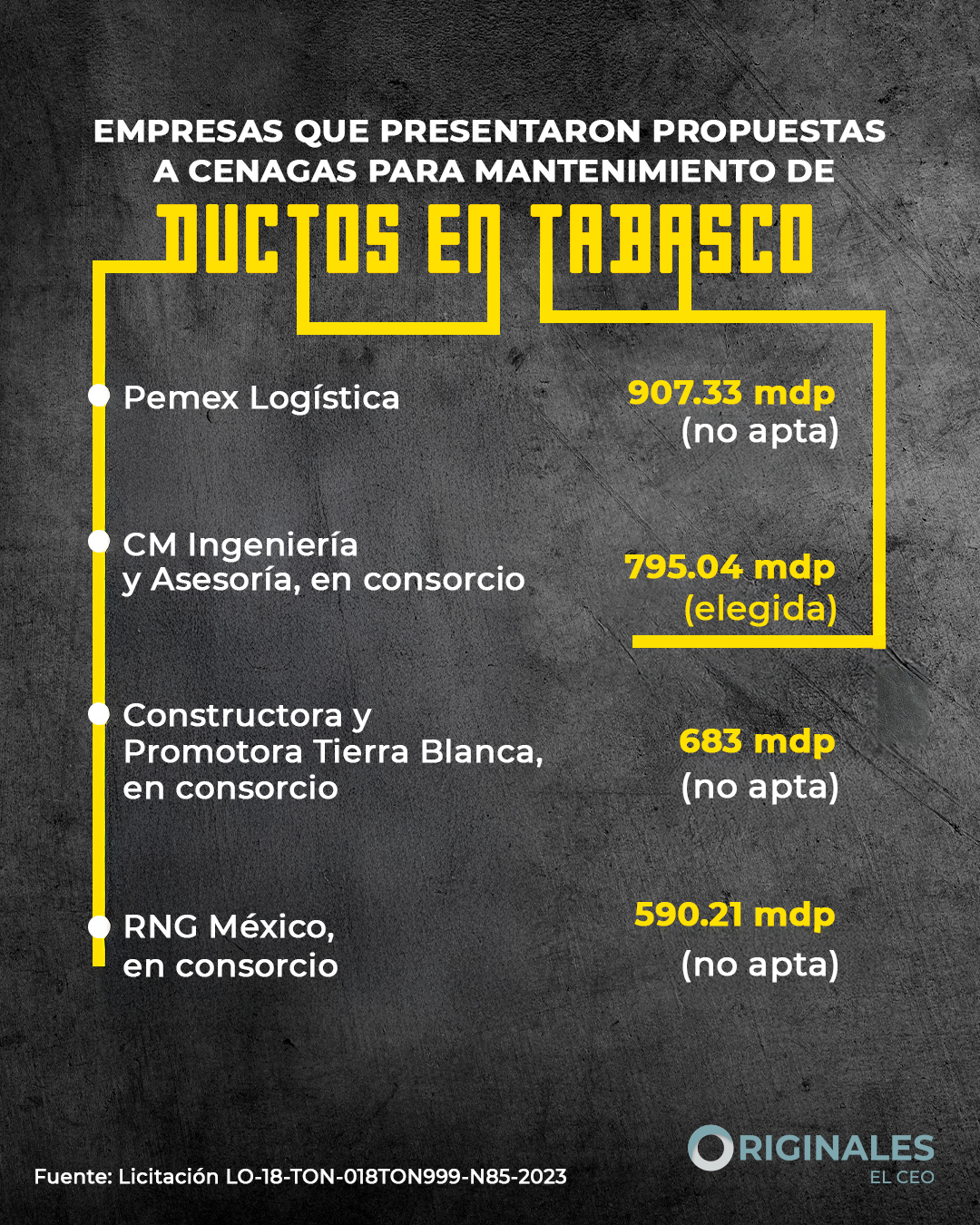 EMPRESAS QUE PRESENTARON PROPUESTAS A CENAGAS PARA MANTENIMIENTO DE

DUCTOS EN TABASCO

Pemex Logística

907.33 mdp
(no apta)

CM Ingeniería y Asesoría, en consorcio

795.04 mdp
(elegida)

Constructora y Promotora Tierra Blanca, en consorcio

683 mdp
(no apta)

RNG México, en consorcio

590.21 mdp
(no apta)

Fuente: Licitación LO-18-TON-018TON999-N85-2023

ORIGINALES
EL CEO